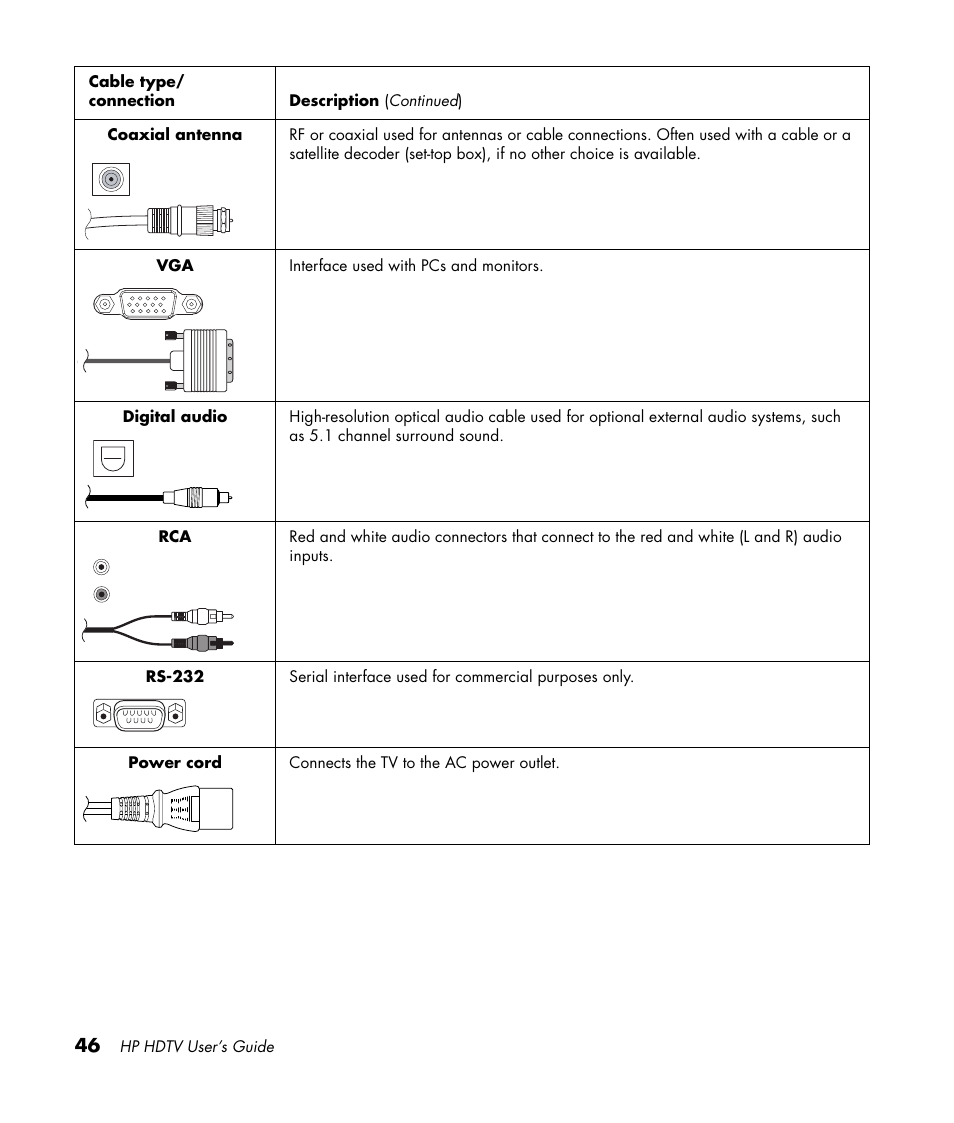 | Cable type/ connection | Description (Continued) |
|---|---|
| Coaxial antenna | RF or coaxial used for antennas or cable connections. Often used with a cable or a satellite decoder (set-top box), if no other choice is available. |
| VGA | Interface used with PCs and monitors. |
| Digital audio | High-resolution optical audio cable used for optional external audio systems, such as 5.1 channel surround sound. |
| RCA | Red and white audio connectors that connect to the red and white (L and R) audio inputs. |
| RS-232 | Serial interface used for commercial purposes only. |
| Power cord | Connects the TV to the AC power outlet. |

46 HP HDTV User's Guide